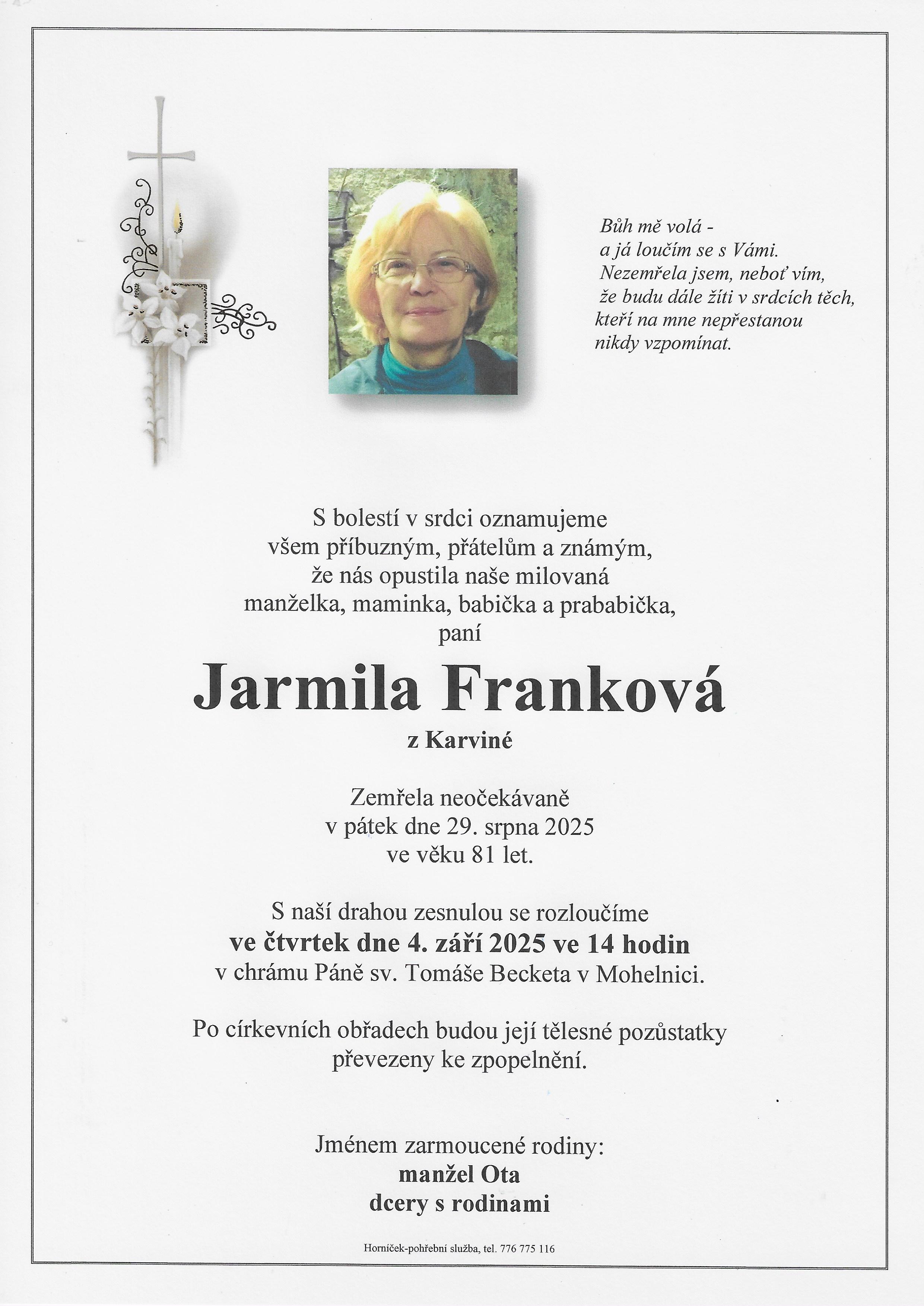 Bůh mě volá -
a já loučím se s Vámi.
Nezemřela jsem, neboť vím,
že budu dále žíti v srdcích těch,
kteří na mne nepřestanou
nikdy vzpomínat.

S bolestí v srdci oznamujeme
všem příbuzným, přátelům a známým,
že nás opustila naše milovaná
manželka, maminka, babička a prababička,
paní

Jarmila Franková

z Karviné

Zemřela neočekávaně
v pátek dne 29. srpna 2025
ve věku 81 let.

S naší drahou zesnulou se rozloučíme
ve čtvrtek dne 4. září 2025 ve 14 hodin
v chrámu Páně sv. Tomáše Becketa v Mohelnici.

Po církevních obřadech budou její tělesné pozůstatky
převezeny ke zpopelnění.

Jménem zarmoucené rodiny:
manžel Ota
dcery s rodinami

Horníček-pohřební služba, tel. 776 775 116